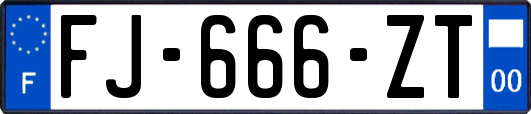 F
FJ-666-ZT
00